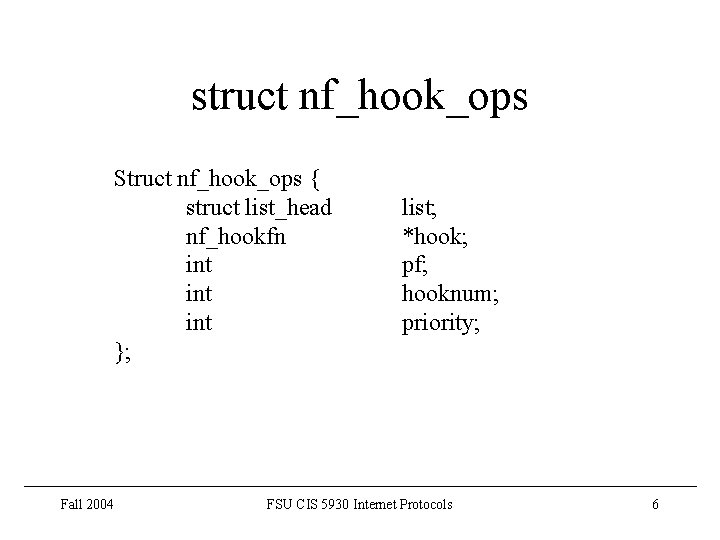 struct nf_hook_ops

Struct nf_hook_ops {
struct list_head list;
nf_hookfn *hook;
int pf;
int hooknum;
int priority;
};

Fall 2004 FSU CIS 5930 Internet Protocols 6